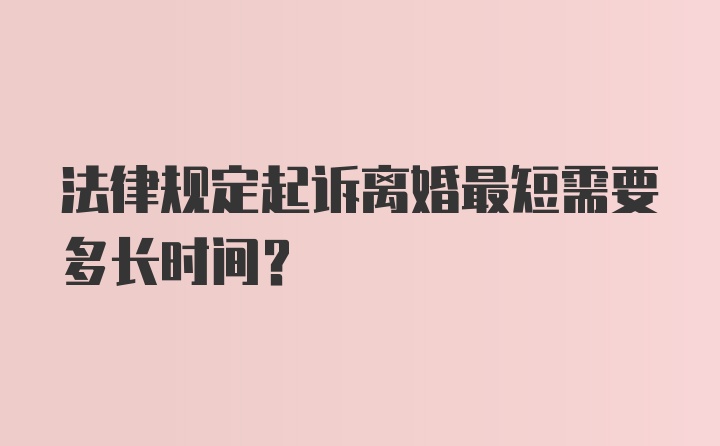 法律规定起诉离婚最短需要多长时间？